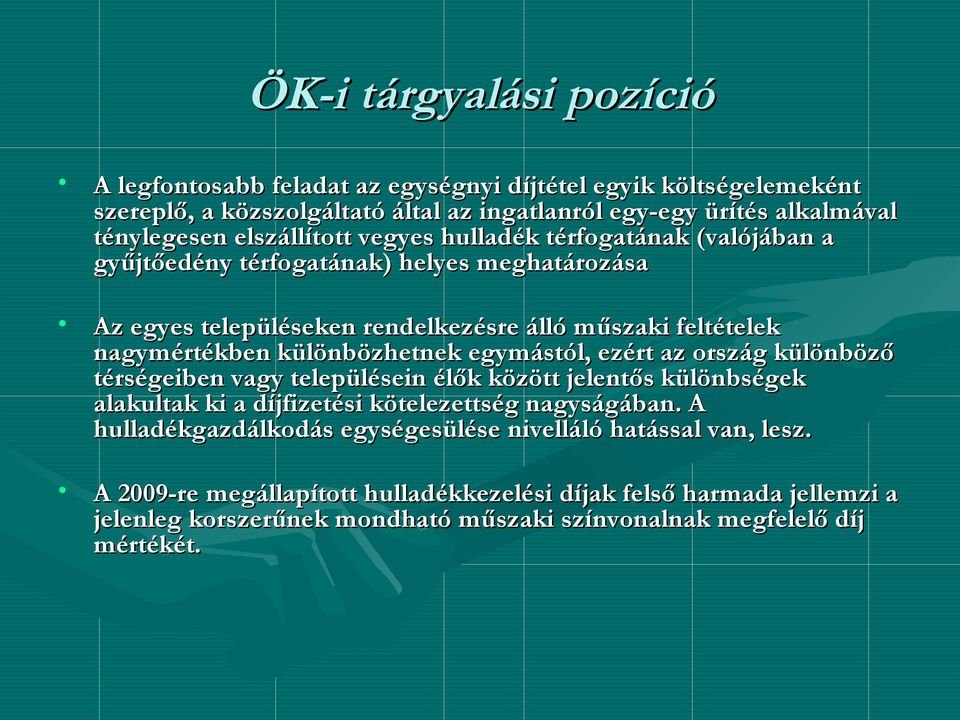 ÖK-i tárgyalási pozíció

• A legfontosabb feladat az egységnyi díjtétel egyik költségelemeként szereplő, a közszolgáltató által az ingatlanról egy-egy ürítés alkalmával ténylegesen elszállított vegyes hulladék térfogatának (valójában a gyűjtőedény térfogatának) helyes meghatározása

• Az egyes településeken rendelkezésre álló műszaki feltételek nagymértékben különbözhetnek egymástól, ezért az ország különböző térségeiben vagy településein élők között jelentős különbségek alakultak ki a díjfizetési kötelezettség nagyságában. A hulladékgazdálkodás egységesülése nivelláló hatással van, lesz.

• A 2009-re megállapított hulladékkezelési díjak felső harmada jellemzi a jelenleg korszerűnek mondható műszaki színvonalnak megfelelő díj mértékét.